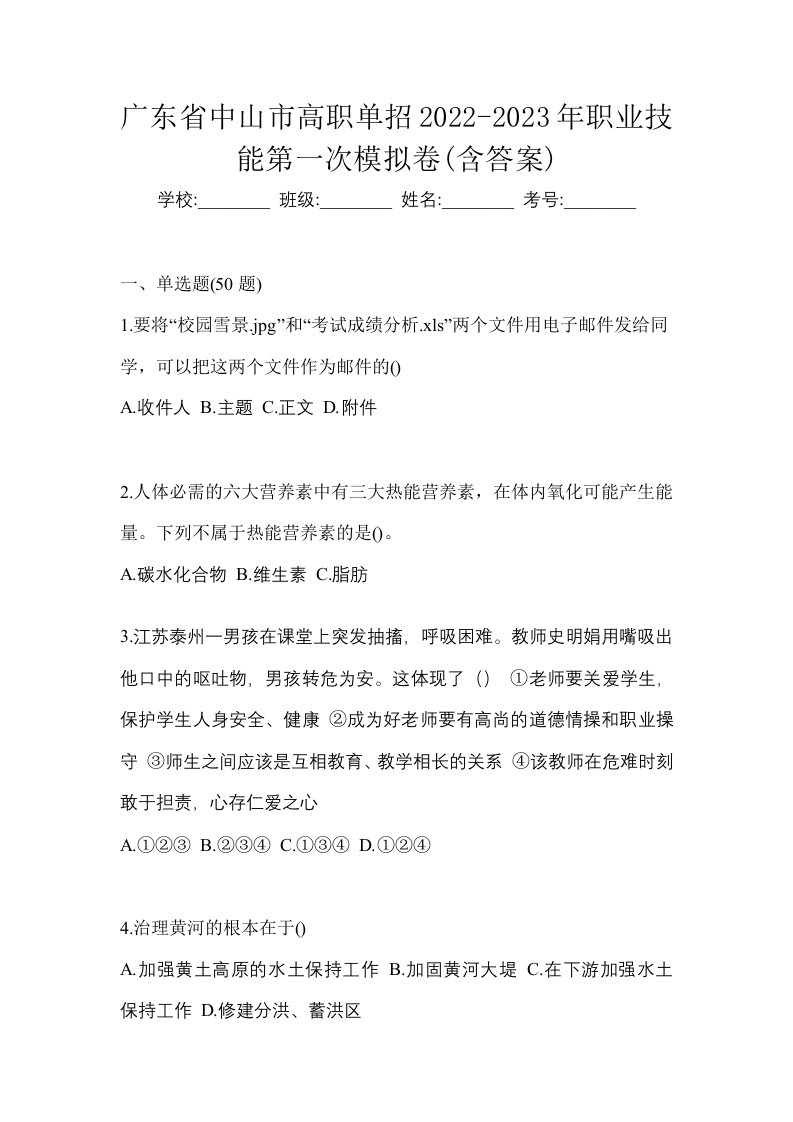 广东省中山市高职单招2022-2023年职业技能第一次模拟卷(含答案)

学校:________ 班级:________ 姓名:________ 考号:________

一、单选题(50 题)

1.要将“校园雪景.jpg”和“考试成绩分析.xls”两个文件用电子邮件发给同学，可以把这两个文件作为邮件的()

A.收件人 B.主题 C.正文 D.附件

2.人体必需的六大营养素中有三大热能营养素，在体内氧化可能产生能量。下列不属于热能营养素的是()。

A.碳水化合物 B.维生素 C.脂肪

3.江苏泰州一男孩在课堂上突发抽搐，呼吸困难。教师史明娟用嘴吸出他口中的呕吐物，男孩转危为安。这体现了（） ①老师要关爱学生，保护学生人身安全、健康 ②成为好老师要有高尚的道德情操和职业操守 ③师生之间应该是互相教育、教学相长的关系 ④该教师在危难时刻敢于担责，心存仁爱之心

A.①②③ B.②③④ C.①③④ D.①②④

4.治理黄河的根本在于()

A.加强黄土高原的水土保持工作 B.加固黄河大堤 C.在下游加强水土保持工作 D.修建分洪、蓄洪区